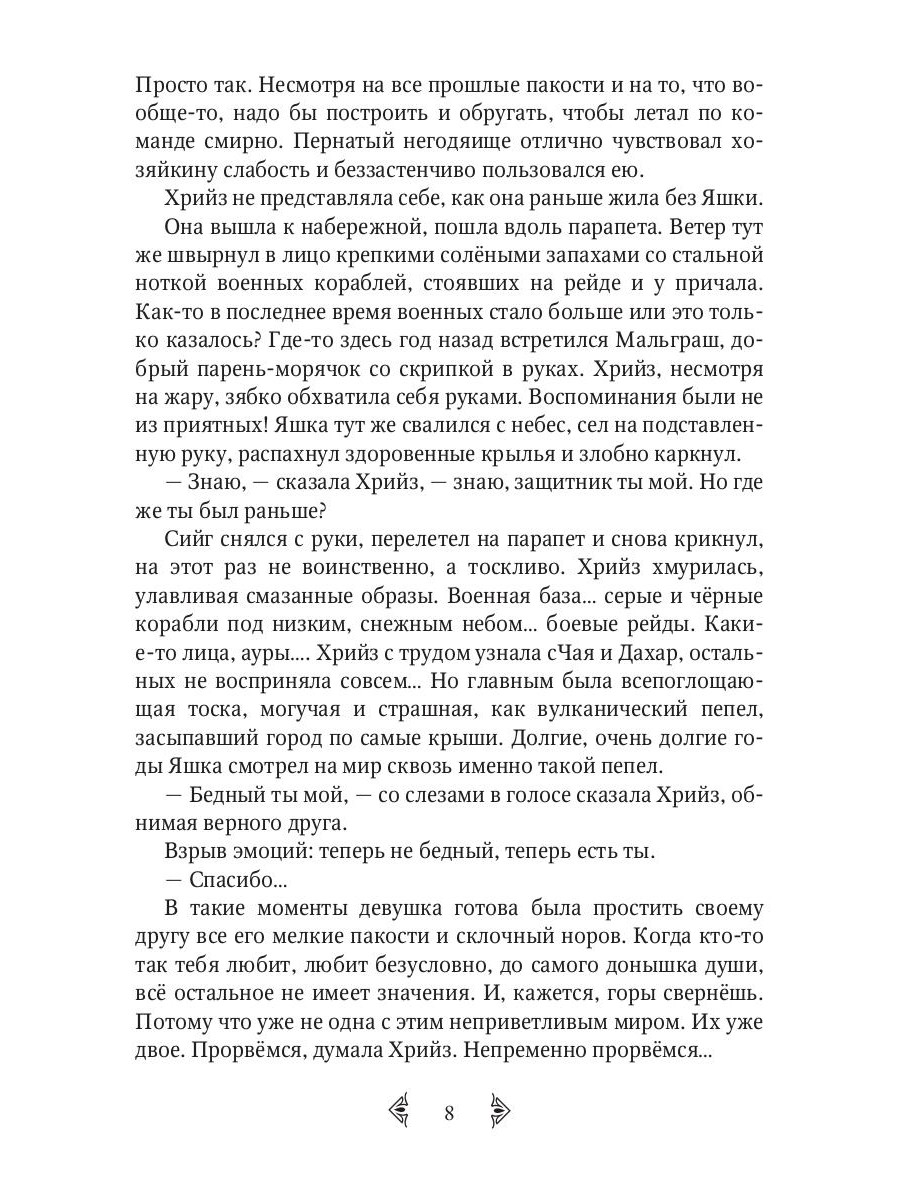 Просто так. Несмотря на все прошлые пакости и на то, что вообще-то, надо бы построить и обругать, чтобы летал по команде смирно. Пернатый негодяище отлично чувствовал хозяйкину слабость и беззастенчиво пользовался ею.

Хрийз не представляла себе, как она раньше жила без Яшки.

Она вышла к набережной, пошла вдоль парапета. Ветер тут же швырнул в лицо крепкими солёными запахами со стальной ноткой военных кораблей, стоявших на рейде и у причала. Как-то в последнее время военных стало больше или это только казалось? Где-то здесь год назад встретился Мальграш, добрый парень-морячок со скрипкой в руках. Хрийз, несмотря на жару, зябко обхватила себя руками. Воспоминания были не из приятных! Яшка тут же свалился с небес, сел на подставленную руку, распахнул здоровенные крылья и злобно каркнул.

— Знаю, — сказала Хрийз, — знаю, защитник ты мой. Но где же ты был раньше?

Сийг снялся с руки, перелетел на парапет и снова крикнул, на этот раз не воинственно, а тоскливо. Хрийз хмурилась, улавливая смазанные образы. Военная база... серые и чёрные корабли под низким, снежным небом... боевые рейды. Какие-то лица, ауры.... Хрийз с трудом узнала сЧая и Дахар, остальных не восприняла совсем... Но главным была всепоглощающая тоска, могучая и страшная, как вулканический пепел, засыпавший город по самые крыши. Долгие, очень долгие годы Яшка смотрел на мир сквозь именно такой пепел.

— Бедный ты мой, — со слезами в голосе сказала Хрийз, обнимая верного друга.

Взрыв эмоций: теперь не бедный, теперь есть ты.

— Спасибо...

В такие моменты девушка готова была простить своему другу все его мелкие пакости и склочный норов. Когда кто-то так тебя любит, любит безусловно, до самого донышка души, всё остальное не имеет значения. И, кажется, горы свернёшь. Потому что уже не одна с этим неприветливым миром. Их уже двое. Прорвёмся, думала Хрийз. Непременно прорвёмся...

8